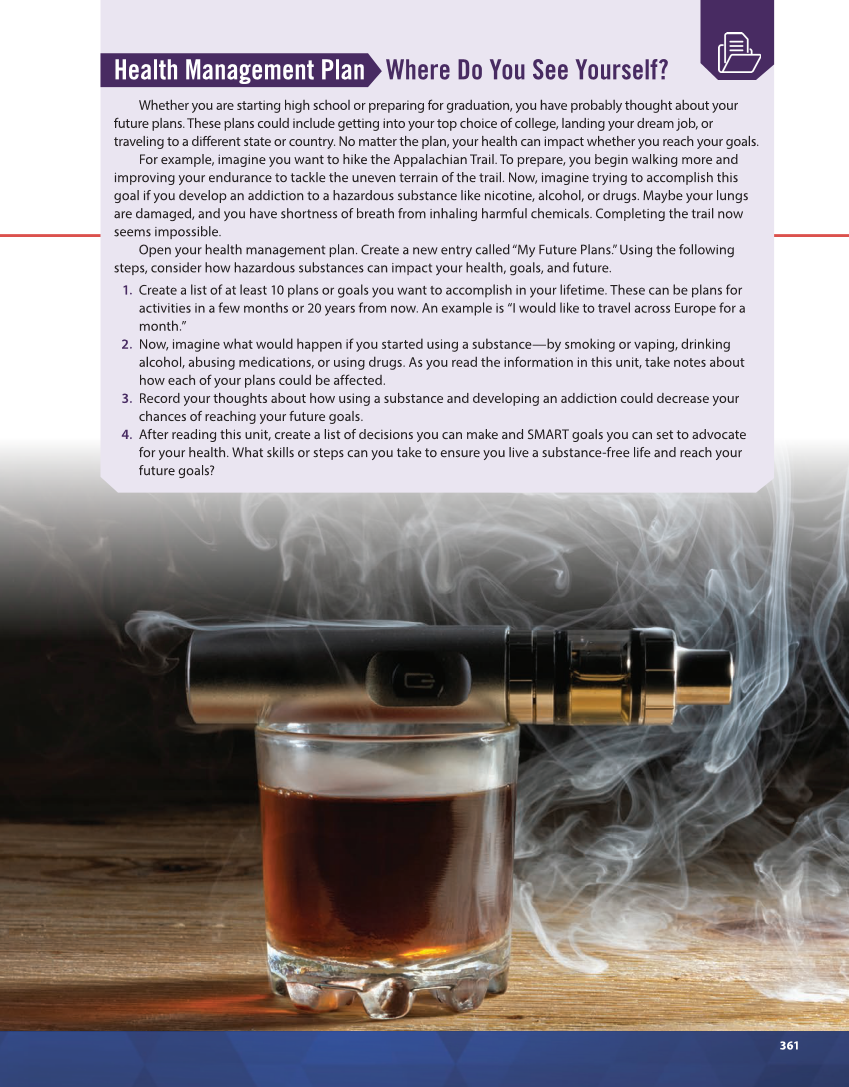 Health Management Plan Where Do You See Yourself?

Whether you are starting high school or preparing for graduation, you have probably thought about your future plans. These plans could include getting into your top choice of college, landing your dream job, or traveling to a different state or country. No matter the plan, your health can impact whether you reach your goals.

For example, imagine you want to hike the Appalachian Trail. To prepare, you begin walking more and improving your endurance to tackle the uneven terrain of the trail. Now, imagine trying to accomplish this goal if you develop an addiction to a hazardous substance like nicotine, alcohol, or drugs. Maybe your lungs are damaged, and you have shortness of breath from inhaling harmful chemicals. Completing the trail now seems impossible.

Open your health management plan. Create a new entry called "My Future Plans." Using the following steps, consider how hazardous substances can impact your health, goals, and future.

1. Create a list of at least 10 plans or goals you want to accomplish in your lifetime. These can be plans for activities in a few months or 20 years from now. An example is "I would like to travel across Europe for a month."
2. Now, imagine what would happen if you started using a substance—by smoking or vaping, drinking alcohol, abusing medications, or using drugs. As you read the information in this unit, take notes about how each of your plans could be affected.
3. Record your thoughts about how using a substance and developing an addiction could decrease your chances of reaching your future goals.
4. After reading this unit, create a list of decisions you can make and SMART goals you can set to advocate for your health. What skills or steps can you take to ensure you live a substance-free life and reach your future goals?

361